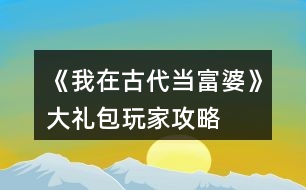 《我在古代当富婆》大礼包玩家攻略